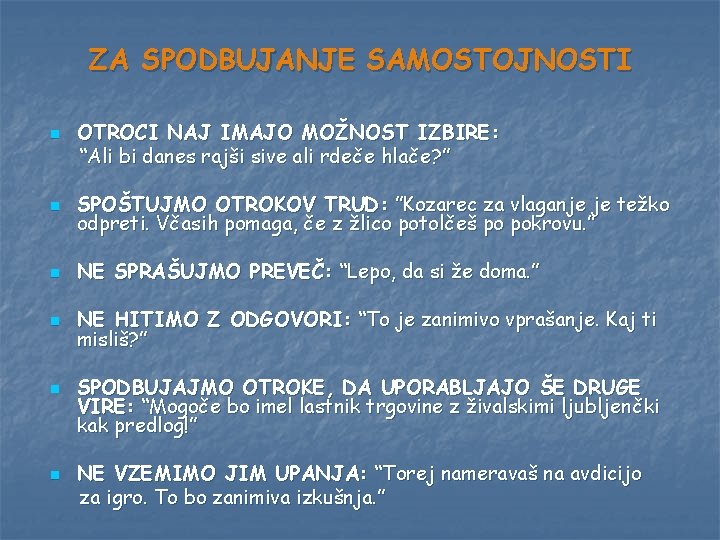 ZA SPODBUJANJE SAMOSTOJNOSTI

OTROCI NAJ IMAJO MOŽNOST IZBIRE: “Ali bi danes rajši sive ali rdeče hlače?”

SPOŠTUJMO OTROKOV TRUD: “Kozarec za vlaganje je težko odpreti. Včasih pomaga, če z žlico potolčeš po pokrovu.”

NE SPRAŠUJMO PREVEČ: “Lepo, da si že doma.”

NE HITIMO Z ODGOVORI: “To je zanimivo vprašanje. Kaj ti misliš?”

SPODBUJAJMO OTROKE, DA UPORABLJAJO ŠE DRUGE VIRE: “Mogoče bo imel lastnik trgovine z živalskimi ljubljenčki kak predlog!”

NE VZEMIMO JIM UPANJA: “Torej nameravaš na avdicijo za igro. To bo zanimiva izkušnja.”